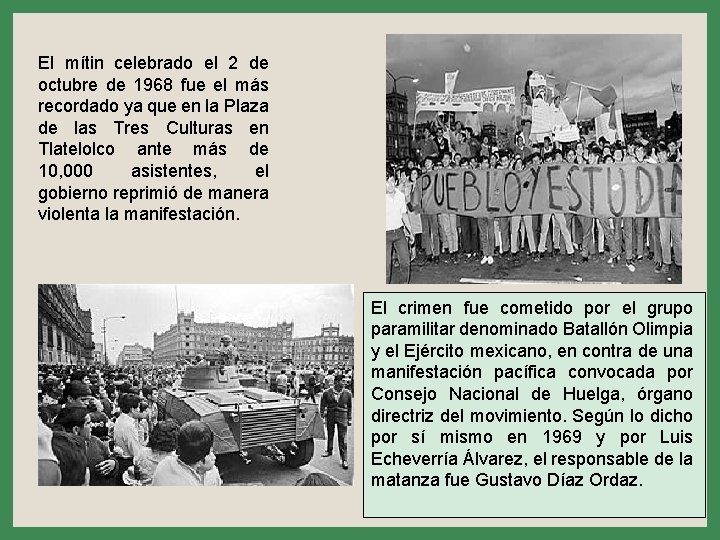 El mítin celebrado el 2 de octubre de 1968 fue el más recordado ya que en la Plaza de las Tres Culturas en Tlatelolco ante más de 10,000 asistentes, el gobierno reprimió de manera violenta la manifestación.

PUEBLO Y ESTUDIA

El crimen fue cometido por el grupo paramilitar denominado Batallón Olimpia y el Ejército mexicano, en contra de una manifestación pacífica convocada por Consejo Nacional de Huelga, órgano directriz del movimiento. Según lo dicho por sí mismo en 1969 y por Luis Echeverría Álvarez, el responsable de la matanza fue Gustavo Díaz Ordaz.